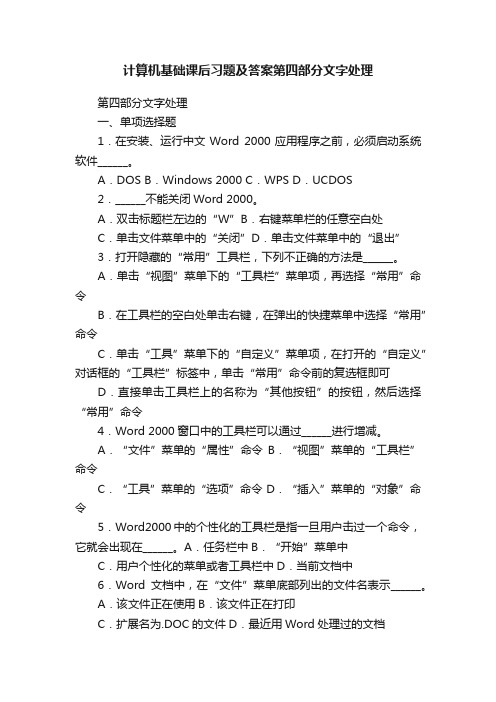 计算机基础课后习题及答案第四部分文字处理

第四部分文字处理

一、单项选择题

1．在安装、运行中文 Word 2000 应用程序之前，必须启动系统软件______。

A．DOS B．Windows 2000 C．WPS D．UCDOS

2．______不能关闭 Word 2000。

A．双击标题栏左边的“W” B．右键菜单栏的任意空白处

C．单击文件菜单中的“关闭” D．单击文件菜单中的“退出”

3．打开隐藏的“常用”工具栏，下列不正确的方法是______。

A．单击“视图”菜单下的“工具栏”菜单项，再选择“常用”命令

B．在工具栏的空白处单击右键，在弹出的快捷菜单中选择“常用”命令

C．单击“工具”菜单下的“自定义”菜单项，在打开的“自定义”对话框的“工具栏”标签中，单击“常用”命令前的复选框即可

D．直接单击工具栏上的名称为“其他按钮”的按钮，然后选择“常用”命令

4．Word 2000 窗口中的工具栏可以通过______进行增减。

A．“文件”菜单的“属性”命令 B．“视图”菜单的“工具栏”命令

C．“工具”菜单的“选项”命令 D．“插入”菜单的“对象”命令

5．Word2000 中的个性化的工具栏是指一旦用户击过一个命令，它就会出现在______。A．任务栏中 B．“开始”菜单中

C．用户个性化的菜单或者工具栏中 D．当前文档中

6．Word 文档中，在“文件”菜单底部列出的文件名表示______。

A．该文件正在使用 B．该文件正在打印

C．扩展名为.DOC 的文件 D．最近用 Word 处理过的文档